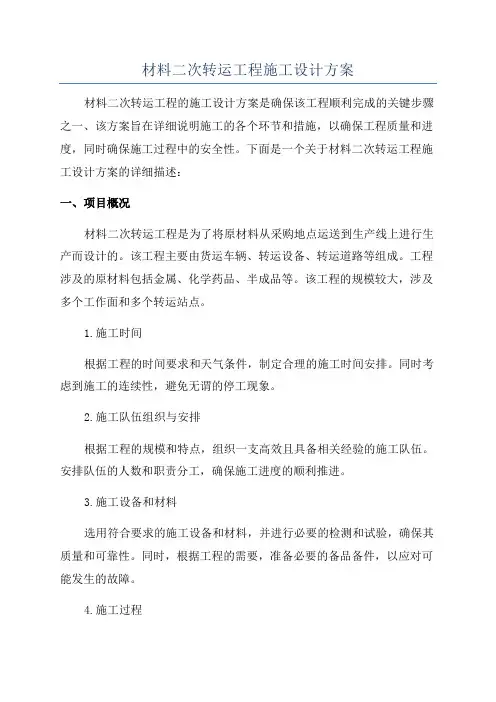 材料二次转运工程施工设计方案

材料二次转运工程的施工设计方案是确保该工程顺利完成的关键步骤之一、该方案旨在详细说明施工的各个环节和措施，以确保工程质量和进度，同时确保施工过程中的安全性。下面是一个关于材料二次转运工程施工设计方案的详细描述：

一、项目概况

材料二次转运工程是为了将原材料从采购地点运送到生产线上进行生产而设计的。该工程主要由货运车辆、转运设备、转运道路等组成。工程涉及的原材料包括金属、化学药品、半成品等。该工程的规模较大，涉及多个工作面和多个转运站点。

1.施工时间

根据工程的时间要求和天气条件，制定合理的施工时间安排。同时考虑到施工的连续性，避免无谓的停工现象。

2.施工队伍组织与安排

根据工程的规模和特点，组织一支高效且具备相关经验的施工队伍。安排队伍的人数和职责分工，确保施工进度的顺利推进。

3.施工设备和材料

选用符合要求的施工设备和材料，并进行必要的检测和试验，确保其质量和可靠性。同时，根据工程的需要，准备必要的备品备件，以应对可能发生的故障。

4.施工过程